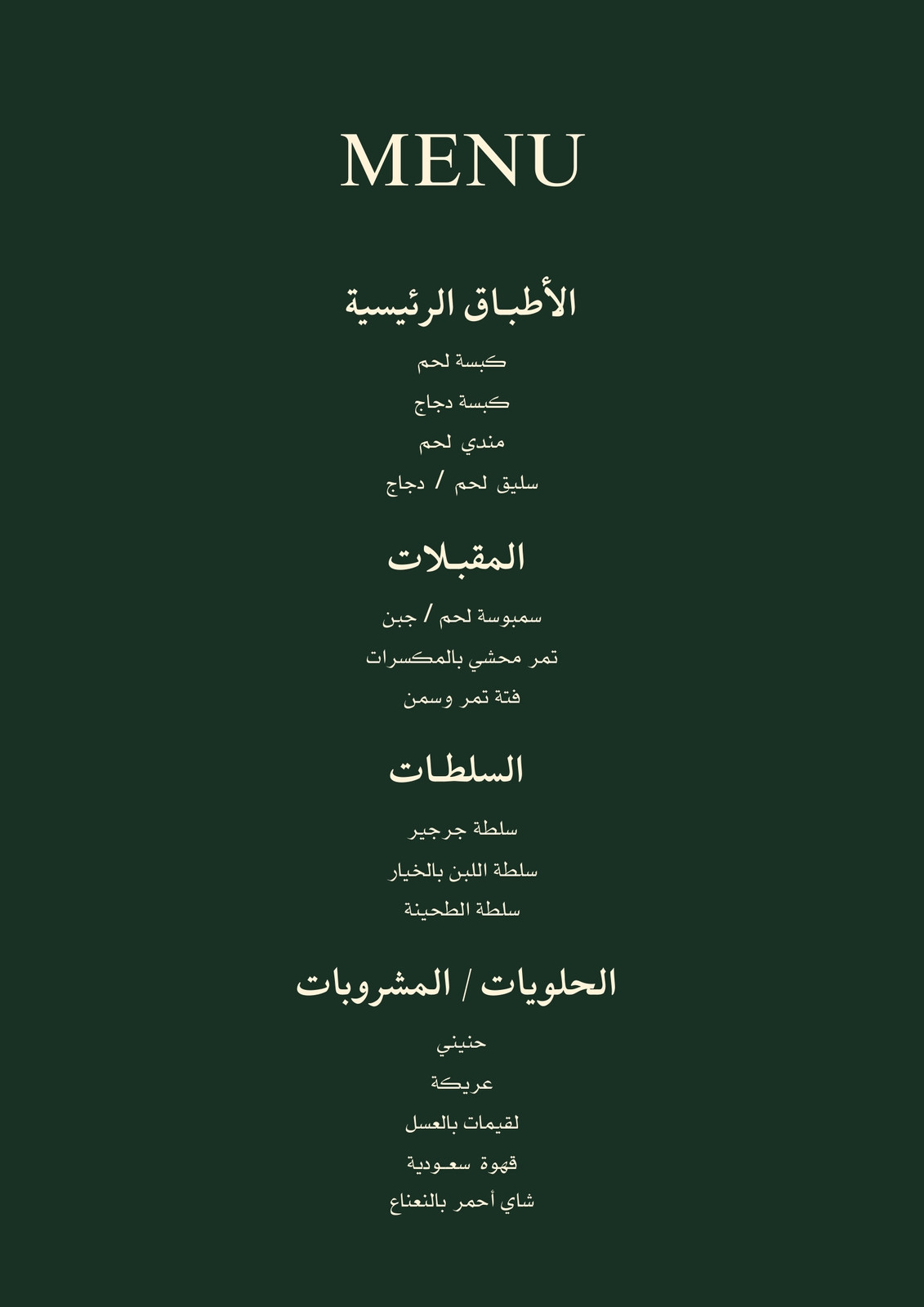 MENU

الأطباق الرئيسية

كبسة لحم

كبسة دجاج

مندي لحم

سليق لحم / دجاج

المقبلات

سمبوسة لحم / جبن

تمر محشي بالمكسرات

فتة تمر وسمن

السلطات

سلطة جرجير

سلطة اللبن بالخيار

سلطة الطحينة

الحلويات / المشروبات

حنيني

عريكة

لقيمات بالعسل

قهوة سعودية

شاي أحمر بالنعناع